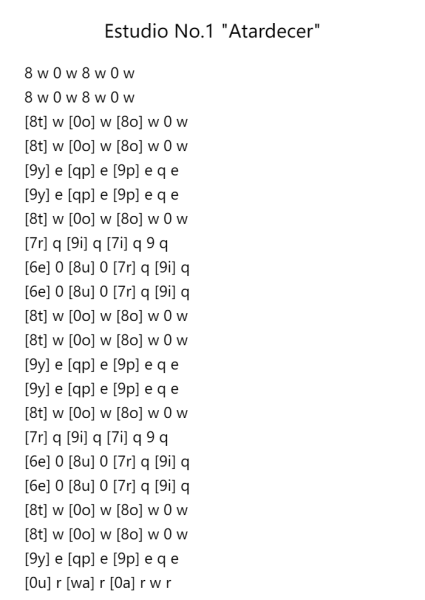 Estudio No.1 "Atardecer"

8 w 0 w 8 w 0 w
8 w 0 w 8 w 0 w
[8t] w [0o] w [8o] w 0 w
[8t] w [0o] w [8o] w 0 w
[9y] e [qp] e [9p] e q e
[9y] e [qp] e [9p] e q e
[8t] w [0o] w [8o] w 0 w
[7r] q [9i] q [7i] q 9 q
[6e] 0 [8u] 0 [7r] q [9i] q
[6e] 0 [8u] 0 [7r] q [9i] q
[8t] w [0o] w [8o] w 0 w
[8t] w [0o] w [8o] w 0 w
[9y] e [qp] e [9p] e q e
[9y] e [qp] e [9p] e q e
[8t] w [0o] w [8o] w 0 w
[7r] q [9i] q [7i] q 9 q
[6e] 0 [8u] 0 [7r] q [9i] q
[6e] 0 [8u] 0 [7r] q [9i] q
[8t] w [0o] w [8o] w 0 w
[8t] w [0o] w [8o] w 0 w
[9y] e [qp] e [9p] e q e
[0u] r [wa] r [0a] r w r